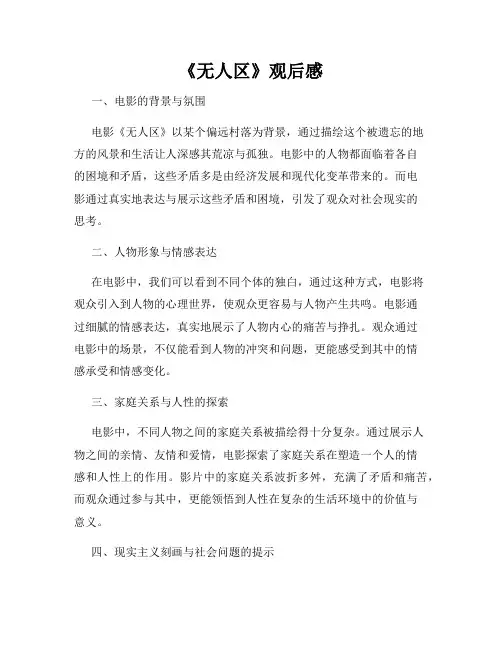 《无人区》观后感

一、电影的背景与氛围

电影《无人区》以某个偏远村落为背景，通过描绘这个被遗忘的地方的风景和生活让人深感其荒凉与孤独。电影中的人物都面临着各自的困境和矛盾，这些矛盾多是由经济发展和现代化变革带来的。而电影通过真实地表达与展示这些矛盾和困境，引发了观众对社会现实的思考。

二、人物形象与情感表达

在电影中，我们可以看到不同个体的独白，通过这种方式，电影将观众引入到人物的心理世界，使观众更容易与人物产生共鸣。电影通过细腻的情感表达，真实地展示了人物内心的痛苦与挣扎。观众通过电影中的场景，不仅能看到人物的冲突和问题，更能感受到其中的情感承受和情感变化。

三、家庭关系与人性的探索

电影中，不同人物之间的家庭关系被描绘得十分复杂。通过展示人物之间的亲情、友情和爱情，电影探索了家庭关系在塑造一个人的情感和人性上的作用。影片中的家庭关系波折多舛，充满了矛盾和痛苦，而观众通过参与其中，更能领悟到人性在复杂的生活环境中的价值与意义。

四、现实主义刻画与社会问题的提示